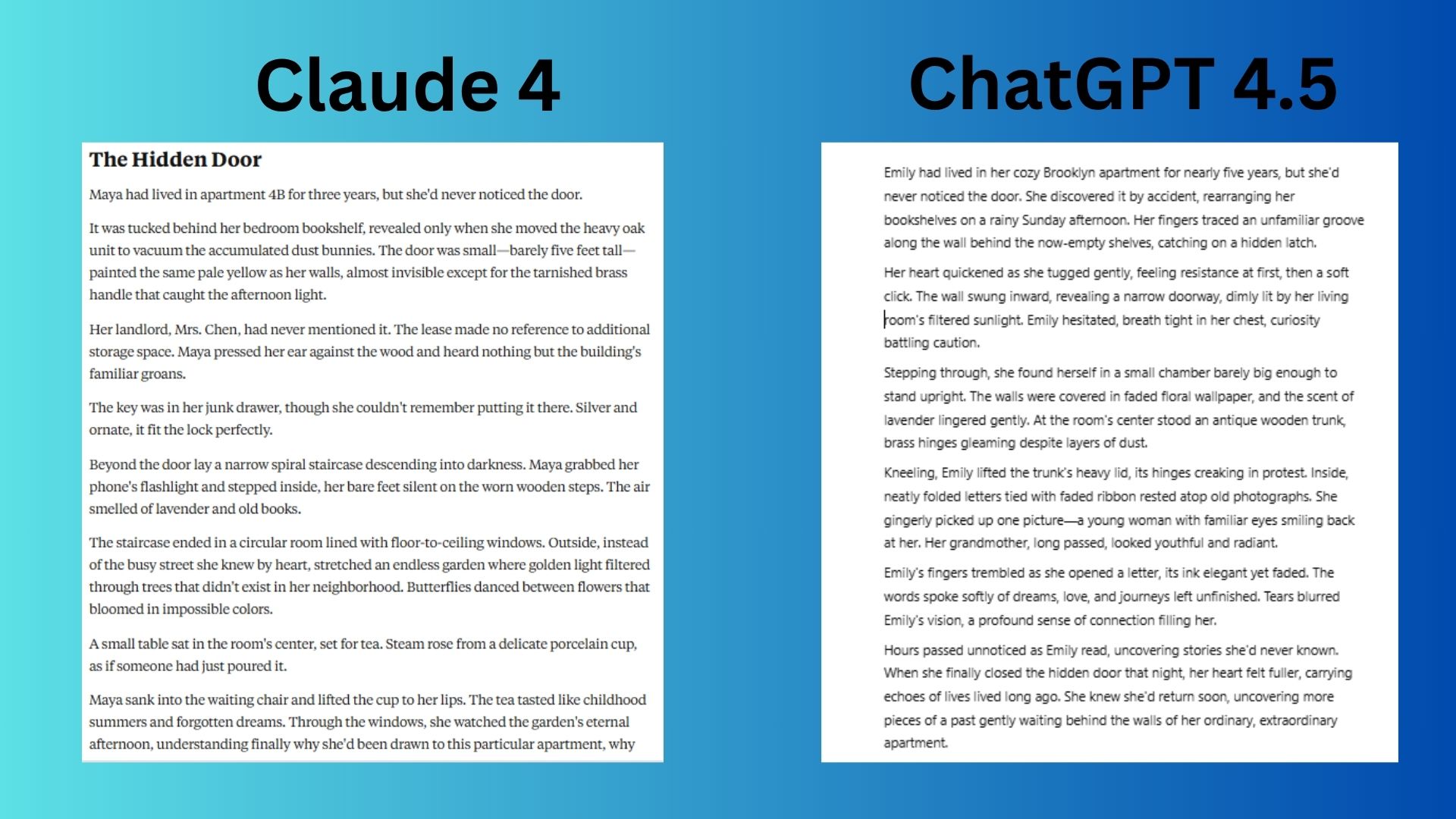 Claude 4

The Hidden Door

Maya had lived in apartment 4B for three years, but she'd never noticed the door.

It was tucked behind her bedroom bookshelf, revealed only when she moved the heavy oak unit to vacuum the accumulated dust bunnies. The door was small—barely five feet tall—painted the same pale yellow as her walls, almost invisible except for the tarnished brass handle that caught the afternoon light.

Her landlord, Mrs. Chen, had never mentioned it. The lease made no reference to additional storage space. Maya pressed her ear against the wood and heard nothing but the building's familiar groans.

The key was in her junk drawer, though she couldn't remember putting it there. Silver and ornate, it fit the lock perfectly.

Beyond the door lay a narrow spiral staircase descending into darkness. Maya grabbed her phone's flashlight and stepped inside, her bare feet silent on the worn wooden steps. The air smelled of lavender and old books.

The staircase ended in a circular room lined with floor-to-ceiling windows. Outside, instead of the busy street she knew by heart, stretched an endless garden where golden light filtered through trees that didn't exist in her neighborhood. Butterflies danced between flowers that bloomed in impossible colors.

A small table sat in the room's center, set for tea. Steam rose from a delicate porcelain cup, as if someone had just poured it.

Maya sank into the waiting chair and lifted the cup to her lips. The tea tasted like childhood summers and forgotten dreams. Through the windows, she watched the garden's eternal afternoon, understanding finally why she'd been drawn to this particular apartment, why

ChatGPT 4.5

Emily had lived in her cozy Brooklyn apartment for nearly five years, but she'd never noticed the door. She discovered it by accident, rearranging her bookshelves on a rainy Sunday afternoon. Her fingers traced an unfamiliar groove along the wall behind the now-empty shelves, catching on a hidden latch.

Her heart quickened as she tugged gently, feeling resistance at first, then a soft click. The wall swung inward, revealing a narrow doorway, dimly lit by her living room's filtered sunlight. Emily hesitated, breath tight in her chest, curiosity battling caution.

Stepping through, she found herself in a small chamber barely big enough to stand upright. The walls were covered in faded floral wallpaper, and the scent of lavender lingered gently. At the room's center stood an antique wooden trunk, brass hinges gleaming despite layers of dust.

Kneeling, Emily lifted the trunk's heavy lid, its hinges creaking in protest. Inside, neatly folded letters tied with faded ribbon rested atop old photographs. She gingerly picked up one picture—a young woman with familiar eyes smiling back at her. Her grandmother, long passed, looked youthful and radiant.

Emily's fingers trembled as she opened a letter, its ink elegant yet faded. The words spoke softly of dreams, love, and journeys left unfinished. Tears blurred Emily's vision, a profound sense of connection filling her.

Hours passed unnoticed as Emily read, uncovering stories she'd never known. When she finally closed the hidden door that night, her heart felt fuller, carrying echoes of lives lived long ago. She knew she'd return soon, uncovering more pieces of a past gently waiting behind the walls of her ordinary, extraordinary apartment.